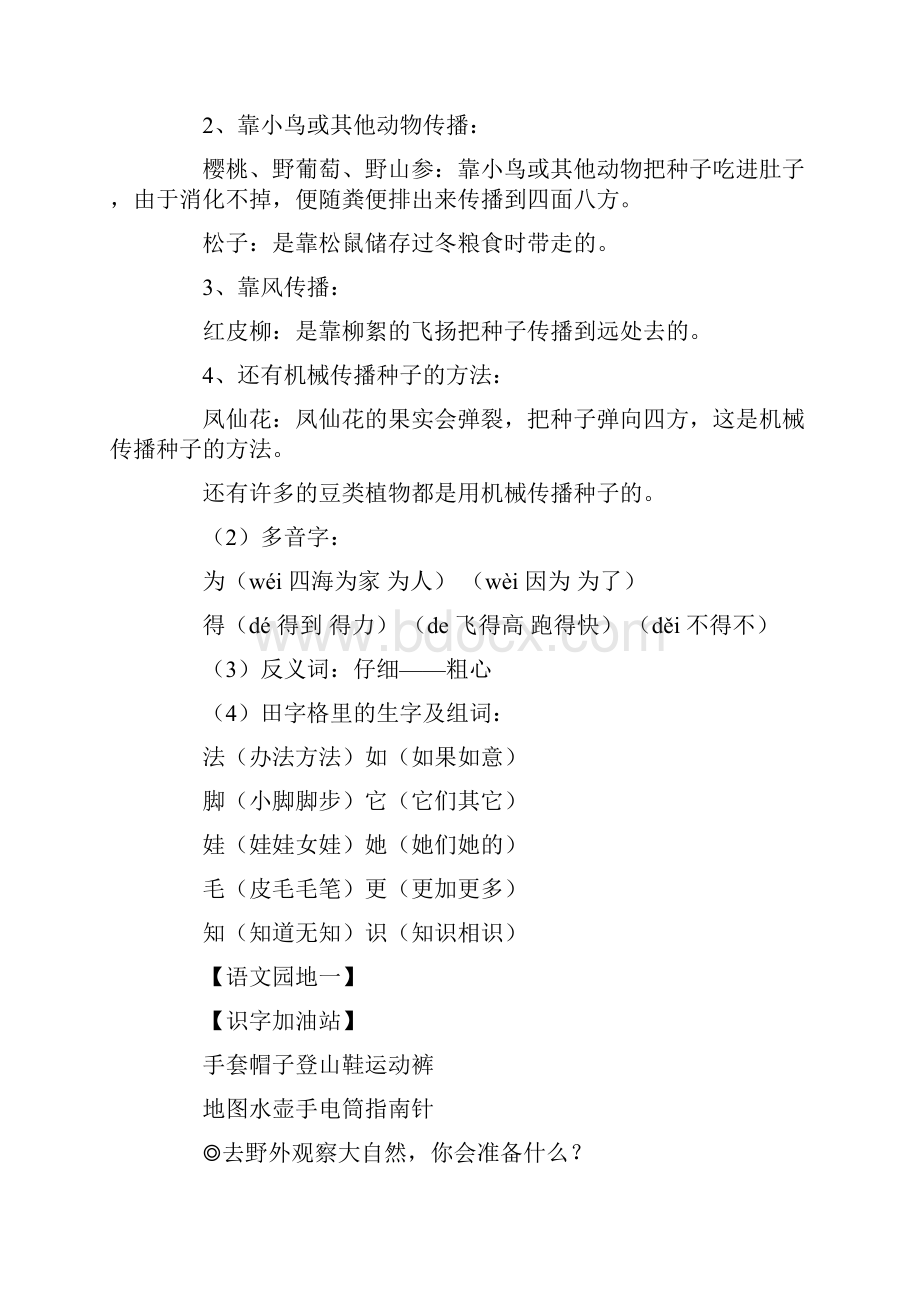 2、靠小鸟或其他动物传播：

樱桃、野葡萄、野山参：靠小鸟或其他动物把种子吃进肚子，由于消化不掉，便随粪便排出来传播到四面八方。

松子：是靠松鼠储存过冬粮食时带走的。

3、靠风传播：

红皮柳：是靠柳絮的飞扬把种子传播到远处去的。

4、还有机械传播种子的方法：

凤仙花：凤仙花的果实会弹裂，把种子弹向四方，这是机械传播种子的方法。

还有许多的豆类植物都是用机械传播种子的。

（2）多音字：

为（wéi 四海为家 为人）（wèi 因为 为了）

得（dé 得到 得力）（de 飞得高 跑得快）（děi 不得不）

（3）反义词：仔细——粗心

（4）田字格里的生字及组词：

法（办法方法）如（如果如意）

脚（小脚脚步）它（它们其它）

娃（娃娃女娃）她（她们她的）

毛（皮毛毛笔）更（更加更多）

知（知道无知）识（知识相识）

【语文园地一】

【识字加油站】

手套帽子登山鞋运动裤

地图水壶手电筒指南针

◎去野外观察大自然，你会准备什么？

www.bdocx.com